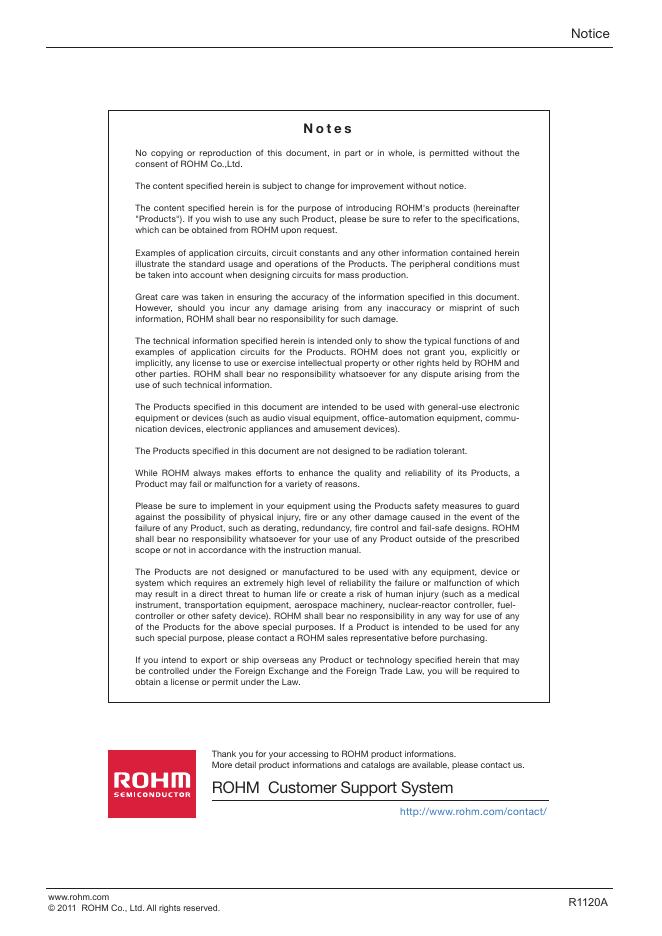 Notice

Notes

No copying or reproduction of this document, in part or in whole, is permitted without the consent of ROHM Co.,Ltd.

The content specified herein is subject to change for improvement without notice.

The content specified herein is for the purpose of introducing ROHM's products (hereinafter "Products"). If you wish to use any such Product, please be sure to refer to the specifications, which can be obtained from ROHM upon request.

Examples of application circuits, circuit constants and any other information contained herein illustrate the standard usage and operations of the Products. The peripheral conditions must be taken into account when designing circuits for mass production.

Great care was taken in ensuring the accuracy of the information specified in this document. However, should you incur any damage arising from any inaccuracy or misprint of such information, ROHM shall bear no responsibility for such damage.

The technical information specified herein is intended only to show the typical functions of and examples of application circuits for the Products. ROHM does not grant you, explicitly or implicitly, any license to use or exercise intellectual property or other rights held by ROHM and other parties. ROHM shall bear no responsibility whatsoever for any dispute arising from the use of such technical information.

The Products specified in this document are intended to be used with general-use electronic equipment or devices (such as audio visual equipment, office-automation equipment, communication devices, electronic appliances and amusement devices).

The Products specified in this document are not designed to be radiation tolerant.

While ROHM always makes efforts to enhance the quality and reliability of its Products, a Product may fail or malfunction for a variety of reasons.

Please be sure to implement in your equipment using the Products safety measures to guard against the possibility of physical injury, fire or any other damage caused in the event of the failure of any Product, such as derating, redundancy, fire control and fail-safe designs. ROHM shall bear no responsibility whatsoever for your use of any Product outside of the prescribed scope or not in accordance with the instruction manual.

The Products are not designed or manufactured to be used with any equipment, device or system which requires an extremely high level of reliability the failure or malfunction of which may result in a direct threat to human life or create a risk of human injury (such as a medical instrument, transportation equipment, aerospace machinery, nuclear-reactor controller, fuel-controller or other safety device). ROHM shall bear no responsibility in any way for use of any of the Products for the above special purposes. If a Product is intended to be used for any such special purpose, please contact a ROHM sales representative before purchasing.

If you intend to export or ship overseas any Product or technology specified herein that may be controlled under the Foreign Exchange and the Foreign Trade Law, you will be required to obtain a license or permit under the Law.

ROHM
SEMICONDUCTOR

Thank you for your accessing to ROHM product informations.
More detail product informations and catalogs are available, please contact us.

ROHM Customer Support System

http://www.rohm.com/contact/

www.rohm.com
© 2011 ROHM Co., Ltd. All rights reserved.

R1120A